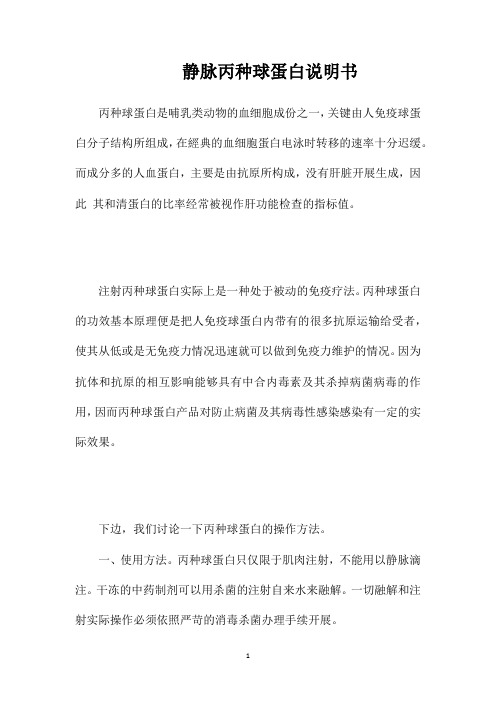 静脉丙种球蛋白说明书

丙种球蛋白是哺乳类动物的血细胞成份之一，关键由人免疫球蛋白分子结构所组成，在經典的血细胞蛋白电泳时转移的速率十分迟缓。而成分多的人血蛋白，主要是由抗原所构成，没有肝脏开展生成，因此 其和清蛋白的比率经常被视作肝功能检查的指标值。

注射丙种球蛋白实际上是一种处于被动的免疫疗法。丙种球蛋白的功效基本原理便是把人免疫球蛋白内带有的很多抗原运输给受者，使其从低或是无免疫力情况迅速就可以做到免疫力维护的情况。因为抗体和抗原的相互影响能够具有中合内毒素及其杀掉病菌病毒的作用，因而丙种球蛋白产品对防止病菌及其病毒性感染感染有一定的实际效果。

下边，我们讨论一下丙种球蛋白的操作方法。

一、使用方法。丙种球蛋白只仅限于肌肉注射，不能用以静脉滴注。干冻的中药制剂可以用杀菌的注射自来水来融解。一切融解和注射实际操作必须依照严苛的消毒杀菌办理手续开展。

1